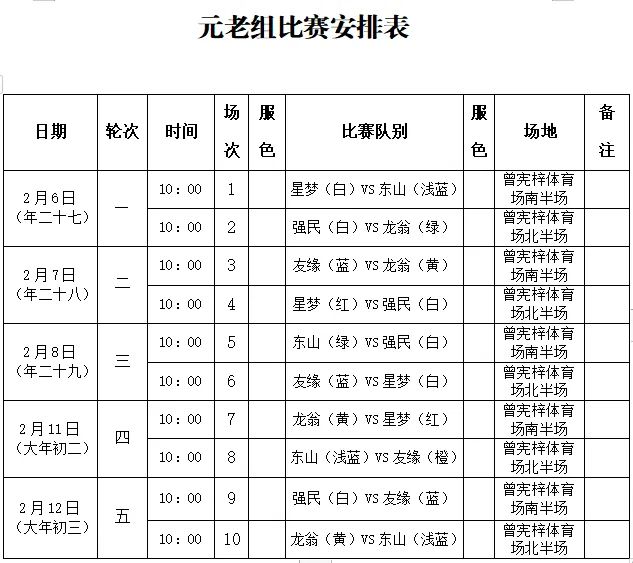 元老组比赛安排表

| 日期 | 轮次 | 时间 | 场次 | 服色 | 比赛队别 | 服色 | 场地 | 备注 |
|---|---|---|---|---|---|---|---|---|
| 2月6日（年二十七） | 一 | 10：00 | 1 | | 星梦（白）VS 东山（浅蓝） | | 曾宪梓体育场南半场 | |
| | | 10：00 | 2 | | 强民（白）VS 龙翁（绿） | | 曾宪梓体育场北半场 | |
| 2月7日（年二十八） | 二 | 10：00 | 3 | | 友缘（蓝）VS 龙翁（黄） | | 曾宪梓体育场南半场 | |
| | | 10：00 | 4 | | 星梦（红）VS 强民（白） | | 曾宪梓体育场北半场 | |
| 2月8日（年二十九） | 三 | 10：00 | 5 | | 东山（绿）VS 强民（白） | | 曾宪梓体育场南半场 | |
| | | 10：00 | 6 | | 友缘（蓝）VS 星梦（白） | | 曾宪梓体育场北半场 | |
| 2月11日（大年初二） | 四 | 10：00 | 7 | | 龙翁（黄）VS 星梦（红） | | 曾宪梓体育场南半场 | |
| | | 10：00 | 8 | | 东山（浅蓝）VS 友缘（橙） | | 曾宪梓体育场北半场 | |
| 2月12日（大年初三） | 五 | 10：00 | 9 | | 强民（白）VS 友缘（蓝） | | 曾宪梓体育场南半场 | |
| | | 10：00 | 10 | | 龙翁（黄）VS 东山（浅蓝） | | 曾宪梓体育场北半场 | |